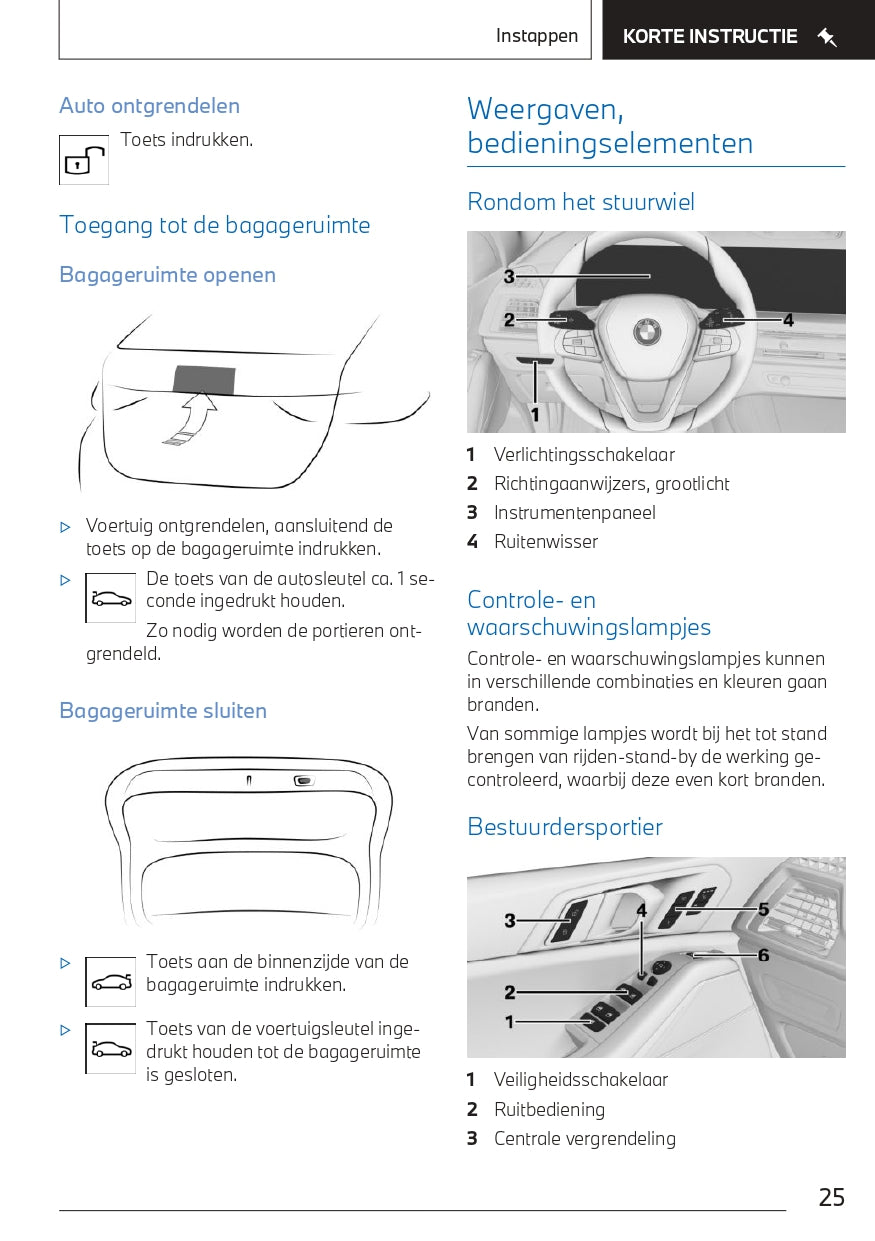 Instappen

KORTE INSTRUCTIE

Auto ontgrendelen

Toets indrukken.

Toegang tot de bagageruimte

Bagageruimte openen

▷ Voertuig ontgrendelen, aansluitend de toets op de bagageruimte indrukken.

▷ De toets van de autosleutel ca. 1 seconde ingedrukt houden.

Zo nodig worden de portieren ontgrendeld.

Bagageruimte sluiten

▷ Toets aan de binnenzijde van de bagageruimte indrukken.

▷ Toets van de voertuigsleutel ingedrukt houden tot de bagageruimte is gesloten.

Weergaven, bedieningselementen

Rondom het stuurwiel

3
2
4
1

1 Verlichtingsschakelaar
2 Richtingaanwijzers, grootlicht
3 Instrumentenpaneel
4 Ruitenwisser

Controle- en waarschuwingslampjes

Controle- en waarschuwingslampjes kunnen in verschillende combinaties en kleuren gaan branden.

Van sommige lampjes wordt bij het tot stand brengen van rijden-stand-by de werking gecontroleerd, waarbij deze even kort branden.

Bestuurdersportier

3
4
5
6
2
1

1 Veiligheidsschakelaar
2 Ruitbediening
3 Centrale vergrendeling

25